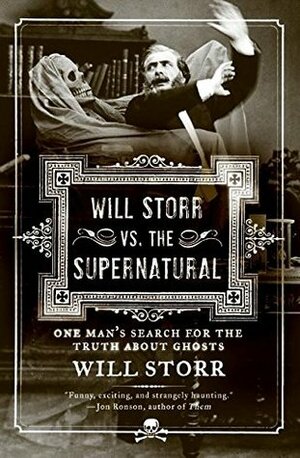 WILL STORR VS. THE SUPERNATURAL

ONE MAN'S SEARCH FOR THE TRUTH ABOUT GHOSTS

WILL STORR

"Funny, exciting, and strangely haunting."
—Jon Ronson, author of Them